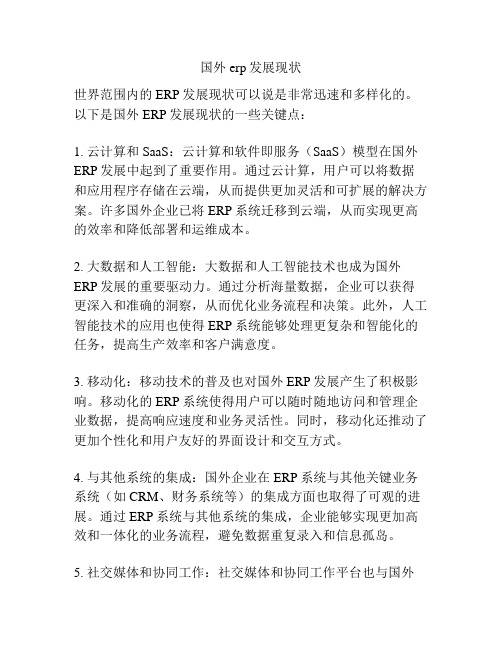 国外 erp 发展现状

世界范围内的 ERP 发展现状可以说是非常迅速和多样化的。以下是国外 ERP 发展现状的一些关键点：

1. 云计算和 SaaS：云计算和软件即服务（SaaS）模型在国外 ERP 发展中起到了重要作用。通过云计算，用户可以将数据和应用程序存储在云端，从而提供更加灵活和可扩展的解决方案。许多国外企业已将 ERP 系统迁移到云端，从而实现更高的效率和降低部署和运维成本。

2. 大数据和人工智能：大数据和人工智能技术也成为国外 ERP 发展的重要驱动力。通过分析海量数据，企业可以获得更深入和准确的洞察，从而优化业务流程和决策。此外，人工智能技术的应用也使得 ERP 系统能够处理更复杂和智能化的任务，提高生产效率和客户满意度。

3. 移动化：移动技术的普及也对国外 ERP 发展产生了积极影响。移动化的 ERP 系统使得用户可以随时随地访问和管理企业数据，提高响应速度和业务灵活性。同时，移动化还推动了更加个性化和用户友好的界面设计和交互方式。

4. 与其他系统的集成：国外企业在 ERP 系统与其他关键业务系统（如 CRM、财务系统等）的集成方面也取得了可观的进展。通过 ERP 系统与其他系统的集成，企业能够实现更加高效和一体化的业务流程，避免数据重复录入和信息孤岛。

5. 社交媒体和协同工作：社交媒体和协同工作平台也与国外